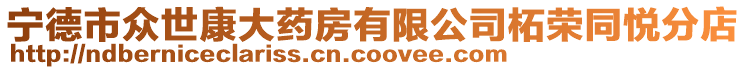 宁德市众世康大药房有限公司柘荣同悦分店
http://ndberniceclariss.cn.coovee.com